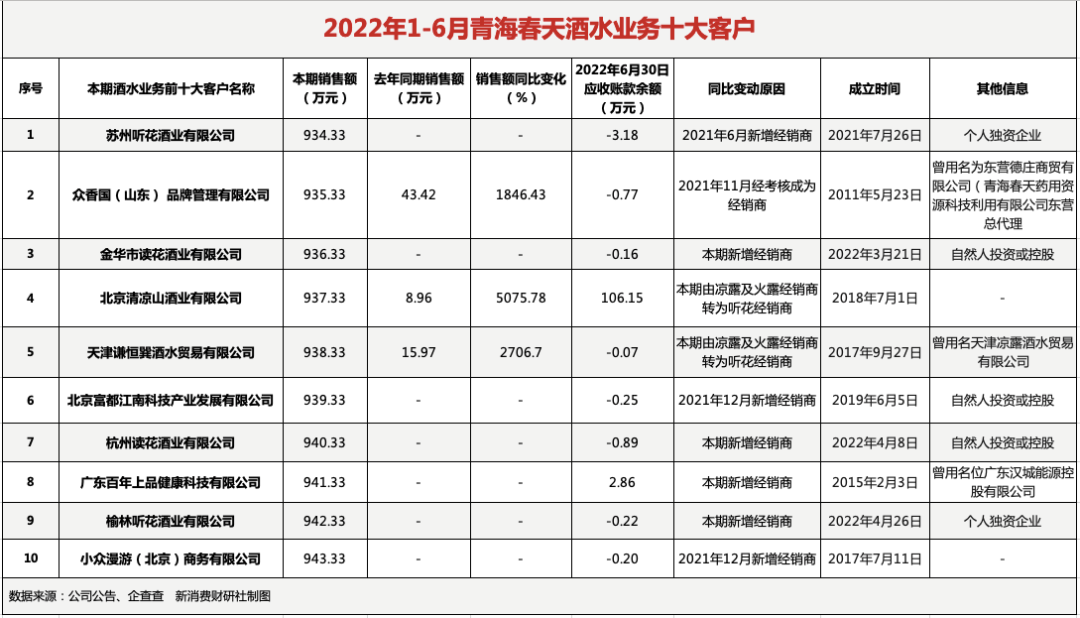 2022年1-6月青海春天酒水业务十大客户

| 序号 | 本期酒水业务前十大客户名称 | 本期销售额（万元） | 去年同期销售额（万元） | 销售额同比变化（%） | 2022年6月30日应收账款余额（万元） | 同比变动原因 | 成立时间 | 其他信息 |
|---|---|---|---|---|---|---|---|---|
| 1 | 苏州听花酒业有限公司 | 934.33 | - | - | -3.18 | 2021年6月新增经销商 | 2021年7月26日 | 个人独资企业 |
| 2 | 众香国（山东）品牌管理有限公司 | 935.33 | 43.42 | 1846.43 | -0.77 | 2021年11月经考核成为经销商 | 2011年5月23日 | 曾用名为东营德庄商贸有限公司（青海春天药用资源科技利用有限公司东营总代理 |
| 3 | 金华市读花酒业有限公司 | 936.33 | - | - | -0.16 | 本期新增经销商 | 2022年3月21日 | 自然人投资或控股 |
| 4 | 北京清凉山酒业有限公司 | 937.33 | 8.96 | 5075.78 | 106.15 | 本期由凉露及火露经销商转为听花经销商 | 2018年7月1日 | - |
| 5 | 天津谦恒巽酒水贸易有限公司 | 938.33 | 15.97 | 2706.7 | -0.07 | 本期由凉露及火露经销商转为听花经销商 | 2017年9月27日 | 曾用名天津凉露酒水贸易有限公司 |
| 6 | 北京富都江南科技产业发展有限公司 | 939.33 | - | - | -0.25 | 2021年12月新增经销商 | 2019年6月5日 | 自然人投资或控股 |
| 7 | 杭州读花酒业有限公司 | 940.33 | - | - | -0.89 | 本期新增经销商 | 2022年4月8日 | 自然人投资或控股 |
| 8 | 广东百年上品健康科技有限公司 | 941.33 | - | - | 2.86 | 本期新增经销商 | 2015年2月3日 | 曾用名位广东汉城能源控股有限公司 |
| 9 | 榆林听花酒业有限公司 | 942.33 | - | - | -0.22 | 本期新增经销商 | 2022年4月26日 | 个人独资企业 |
| 10 | 小众漫游（北京）商务有限公司 | 943.33 | - | - | -0.20 | 2021年12月新增经销商 | 2017年7月11日 | - |

数据来源：公司公告、企查查 新消费财研社制图